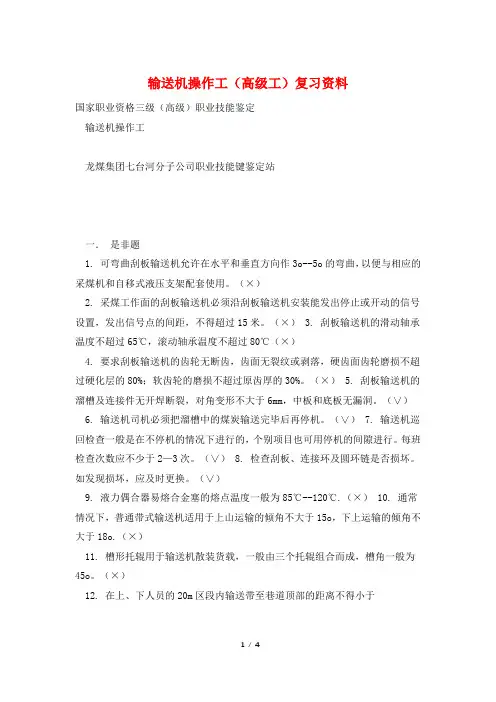 输送机操作工（高级工）复习资料

国家职业资格三级（高级）职业技能鉴定

输送机操作工

龙煤集团七台河分子公司职业技能键鉴定站

一、 是非题

1. 可弯曲刮板输送机允许在水平和垂直方向作 3o--5o 的弯曲，以便与相应的采煤机和自移式液压支架配套使用。（×）

2. 采煤工作面的刮板输送机必须沿刮板输送机安装能发出停止或开动的信号设置，发出信号点的间距，不得超过 15 米。（×） 3. 刮板输送机的滑动轴承温度不超过 65℃，滚动轴承温度不超过 80℃（×）

4. 要求刮板输送机的齿轮无断齿，齿面无裂纹或剥落，硬齿面齿轮磨损不超过硬化层的 80%；软齿轮的磨损不超过原齿厚的 30%。（×） 5. 刮板输送机的溜槽及连接件无开焊断裂，对角变形不大于 6mm，中板和底板无漏洞。（∨）

6. 输送机司机必须把溜槽中的煤炭输送完毕后再停机。（∨） 7. 输送机巡回检查一般是在不停机的情况下进行的，个别项目也可用停机的间隙进行。每班检查次数应不少于 2—3 次。（∨） 8. 检查刮板、连接环及圆环链是否损坏。如发现损坏，应及时更换。（∨）

9. 液力偶合器易熔合金塞的熔点温度一般为 85℃--120℃.（×） 10. 通常情况下，普通带式输送机适用于上山运输的倾角不大于 15o，下上运输的倾角不大于 18o.（×）

11. 槽形托辊用于输送机散装货载，一般由三个托辊组合而成，槽角一般为 45o。（×）

12. 在上、下人员的 20m 区段内输送带至巷道顶部的距离不得小于

1 / 4